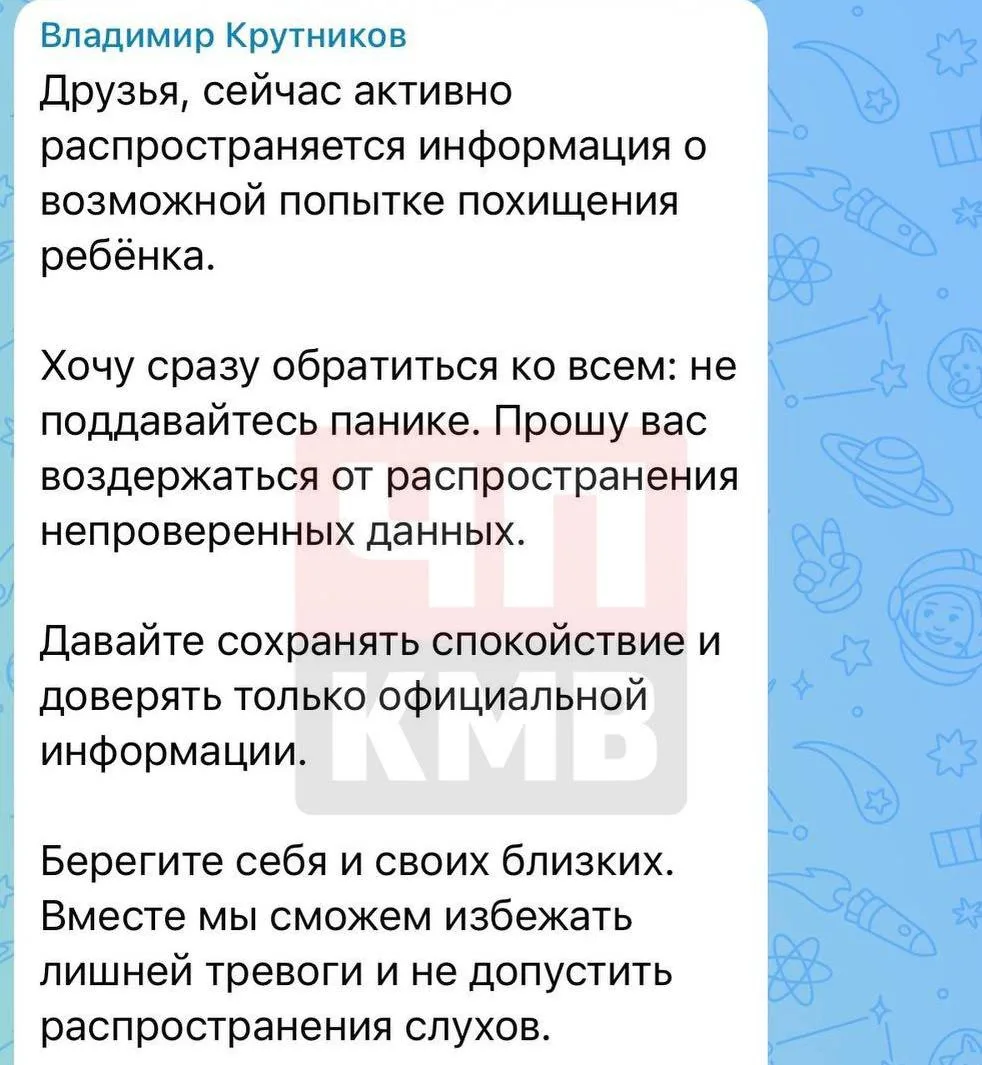 Владимир Крутников

Друзья, сейчас активно распространяется информация о возможной попытке похищения ребёнка.

Хочу сразу обратиться ко всем: не поддавайтесь панике. Прошу вас воздержаться от распространения непроверенных данных.

Давайте сохранять спокойствие и доверять только официальной информации.

Берегите себя и своих близких. Вместе мы сможем избежать лишней тревоги и не допустить распространения слухов.

ЧП КМВ